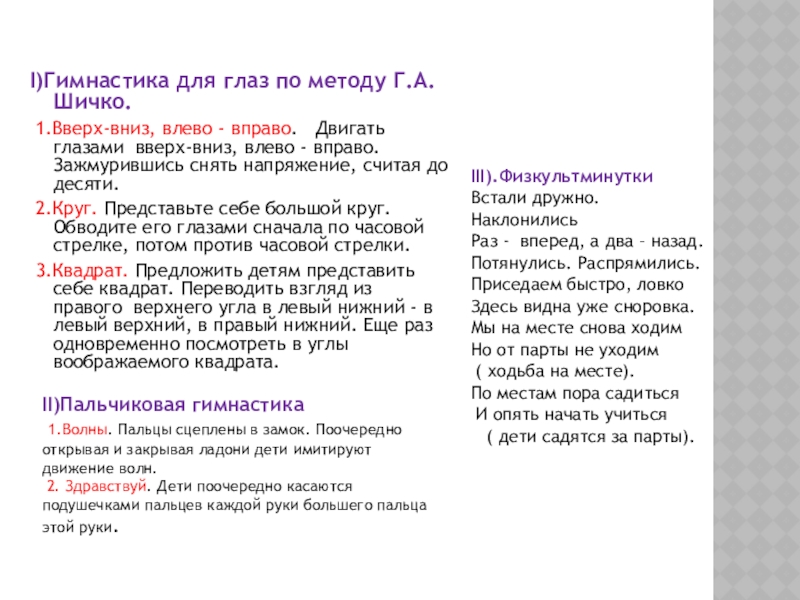 I)Гимнастика для глаз по методу Г.А. Шичко.

1.Вверх-вниз, влево - вправо. Двигать глазами вверх-вниз, влево - вправо. Зажмурившись снять напряжение, считая до десяти.

2.Круг. Представьте себе большой круг. Обводите его глазами сначала по часовой стрелке, потом против часовой стрелки.

3.Квадрат. Предложить детям представить себе квадрат. Переводить взгляд из правого верхнего угла в левый нижний - в левый верхний, в правый нижний. Еще раз одновременно посмотреть в углы воображаемого квадрата.

II)Пальчиковая гимнастика

1.Волны. Пальцы сцеплены в замок. Поочередно открывая и закрывая ладони дети имитируют движение волн.
2. Здравствуй. Дети поочередно касаются подушечками пальцев каждой руки большего пальца этой руки.

III).Физкультминутки
Встали дружно.
Наклонились
Раз - вперед, а два – назад.
Потянулись. Распрямились.
Приседаем быстро, ловко
Здесь видна уже сноровка.
Мы на месте снова ходим
Но от парты не уходим
( ходьба на месте).
По местам пора садиться
И опять начать учиться
( дети садятся за парты).